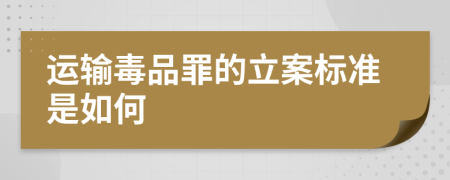 运输毒品罪的立案标准是如何